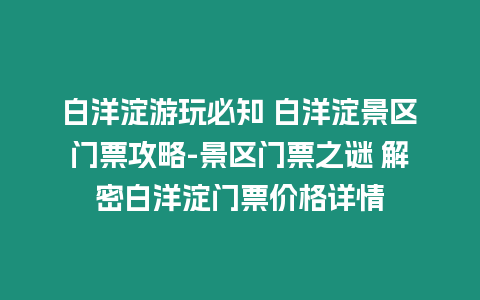 白洋淀游玩必知 白洋淀景区门票攻略-景区门票之谜 解密白洋淀门票价格详情